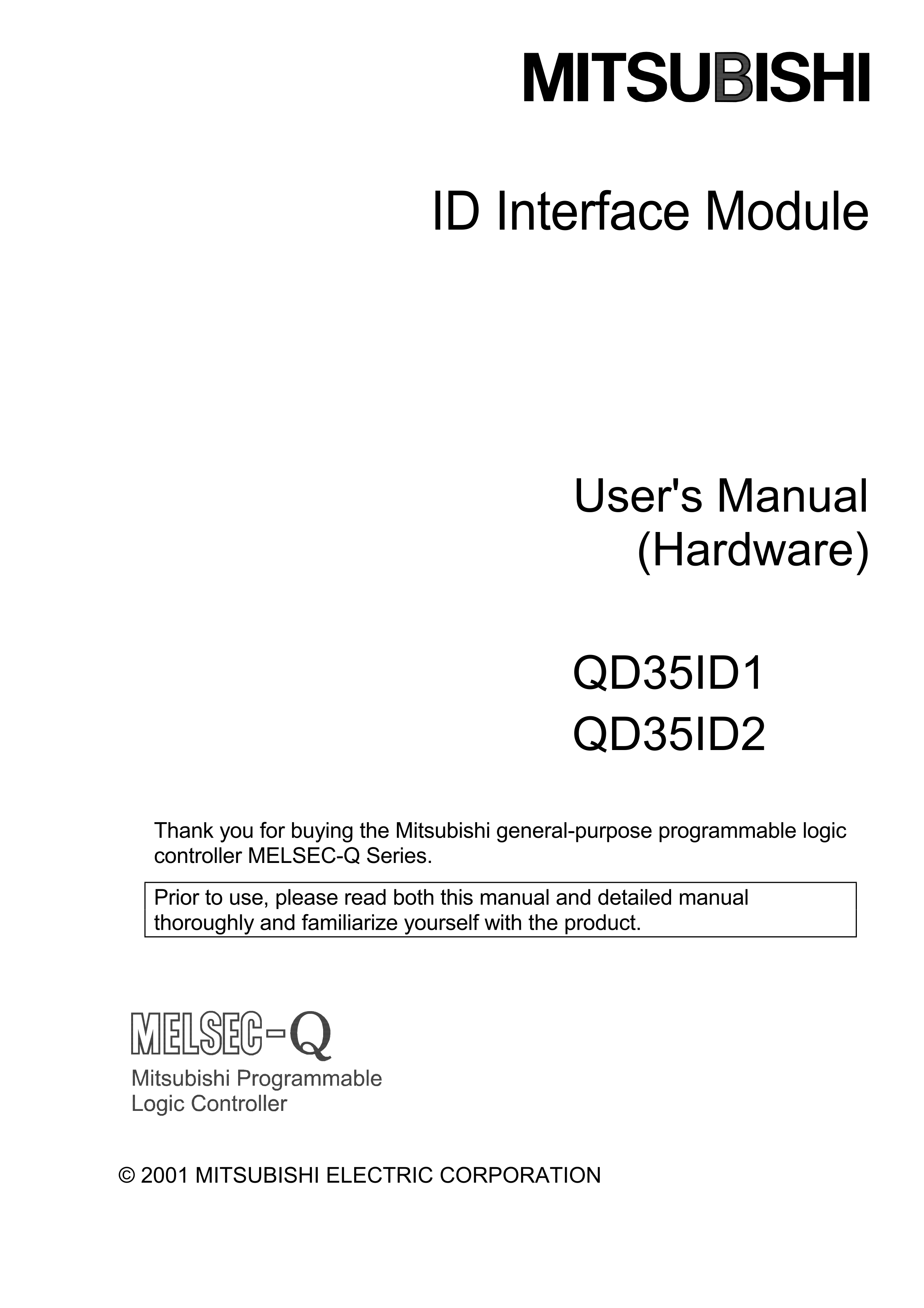 MITSUBISHI

ID Interface Module

User's Manual
(Hardware)

QD35ID1
QD35ID2

Thank you for buying the Mitsubishi general-purpose programmable logic controller MELSEC-Q Series.

Prior to use, please read both this manual and detailed manual thoroughly and familiarize yourself with the product.

MELSEC-Q

Mitsubishi Programmable
Logic Controller

© 2001 MITSUBISHI ELECTRIC CORPORATION